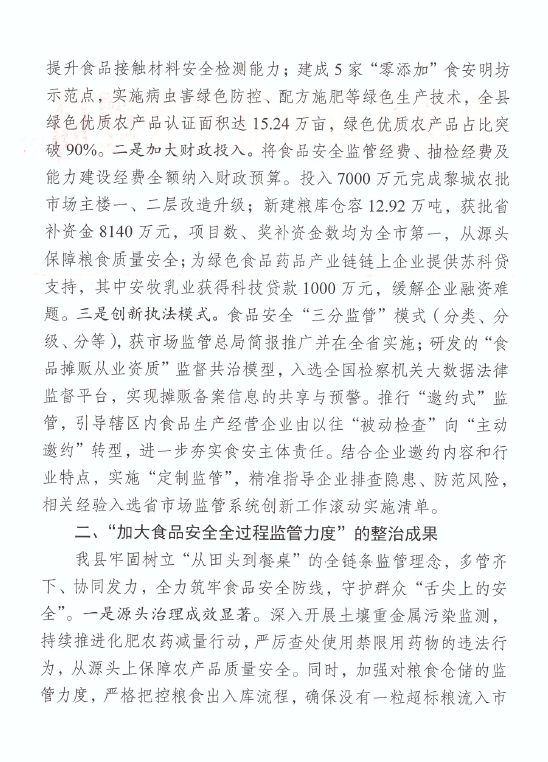 提升食品接触材料安全检测能力；建成5家“零添加”食安明坊示范点，实施病虫害绿色防控、配方施肥等绿色生产技术，全县绿色优质农产品认证面积达15.24万亩，绿色优质农产品占比突破90%。二是加大财政投入。将食品安全监管经费、抽检经费及能力建设经费全额纳入财政预算。投入7000万元完成黎城农批市场主楼一、二层改造升级；新建粮库仓容12.92万吨，获批省补资金8140万元，项目数、奖补资金数均为全市第一，从源头保障粮食质量安全；为绿色食品药品产业链链上企业提供苏科贷支持，其中安牧乳业获得科技贷款1000万元，缓解企业融资难题。三是创新执法模式。食品安全“三分监管”模式（分类、分级、分等），获市场监管总局简报推广并在全省实施；研发的“食品摊贩从业资质”监督共治模型，入选全国检察机关大数据法律监督平台，实现摊贩备案信息的共享与预警。推行“邀约式”监管，引导辖区内食品生产经营企业由以往“被动检查”向“主动邀约”转型，进一步夯实食安主体责任。结合企业邀约内容和行业特点，实施“定制监管”，精准指导企业排查隐患、防范风险，相关经验入选省市场监管系统创新工作滚动实施清单。

二、“加大食品安全全过程监管力度”的整治成果

我县牢固树立“从田头到餐桌”的全链条监管理念，多管齐下、协同发力，全力筑牢食品安全防线，守护群众“舌尖上的安全”。一是源头治理成效显著。深入开展土壤重金属污染监测，持续推进化肥农药减量行动，严厉查处使用禁限用药物的违法行为，从源头上保障农产品质量安全。同时，加强对粮食仓储的监管力度，严格把控粮食出入库流程，确保没有一粒超标粮流入市